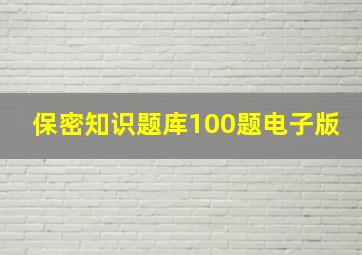 保密知识题库100题电子版